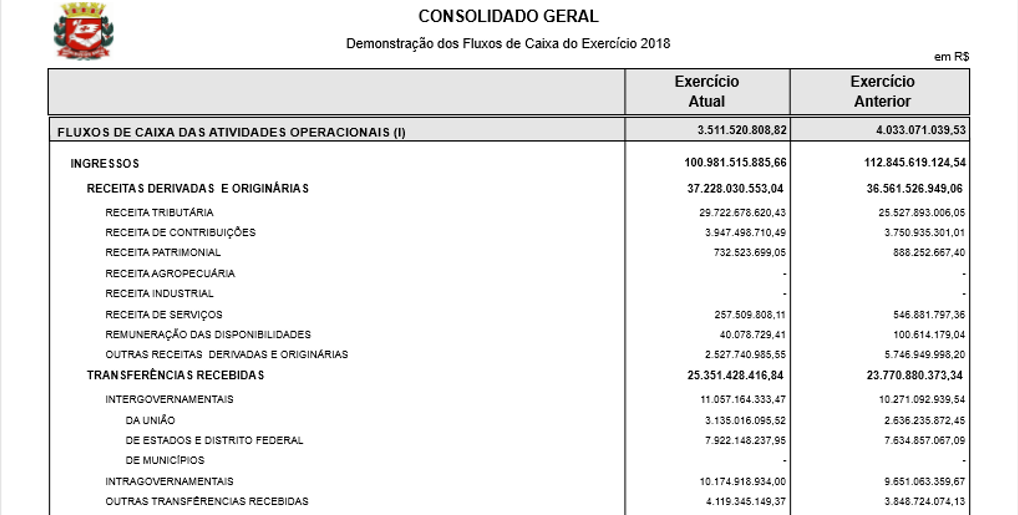 CONSOLIDADO GERAL

Demonstração dos Fluxos de Caixa do Exercício 2018

em R$

| | Exercício Atual | Exercício Anterior |
|---|---|---|
| FLUXOS DE CAIXA DAS ATIVIDADES OPERACIONAIS (I) | 3.511.520.808,82 | 4.033.071.039,53 |
| INGRESSOS | 100.981.515.885,66 | 112.845.619.124,54 |
| RECEITAS DERIVADAS E ORIGINÁRIAS | 37.228.030.553,04 | 36.561.526.949,06 |
| RECEITA TRIBUTÁRIA | 29.722.678.620,43 | 25.527.893.006,05 |
| RECEITA DE CONTRIBUIÇÕES | 3.947.498.710,49 | 3.750.935.301,01 |
| RECEITA PATRIMONIAL | 732.523.699,05 | 888.252.667,40 |
| RECEITA AGROPECUÁRIA | - | - |
| RECEITA INDUSTRIAL | - | - |
| RECEITA DE SERVIÇOS | 257.509.808,11 | 546.881.797,36 |
| REMUNERAÇÃO DAS DISPONIBILIDADES | 40.078.729,41 | 100.614.179,04 |
| OUTRAS RECEITAS DERIVADAS E ORIGINÁRIAS | 2.527.740.985,55 | 5.746.949.998,20 |
| TRANSFERÊNCIAS RECEBIDAS | 25.351.428.416,84 | 23.770.880.373,34 |
| INTERGOVERNAMENTAIS | 11.057.164.333,47 | 10.271.092.939,54 |
| DA UNIÃO | 3.135.016.095,52 | 2.636.235.872,45 |
| DE ESTADOS E DISTRITO FEDERAL | 7.922.148.237,95 | 7.634.857.067,09 |
| DE MUNICÍPIOS | - | - |
| INTRAGOVERNAMENTAIS | 10.174.918.934,00 | 9.651.063.359,67 |
| OUTRAS TRANSFERÊNCIAS RECEBIDAS | 4.119.345.149,37 | 3.848.724.074,13 |